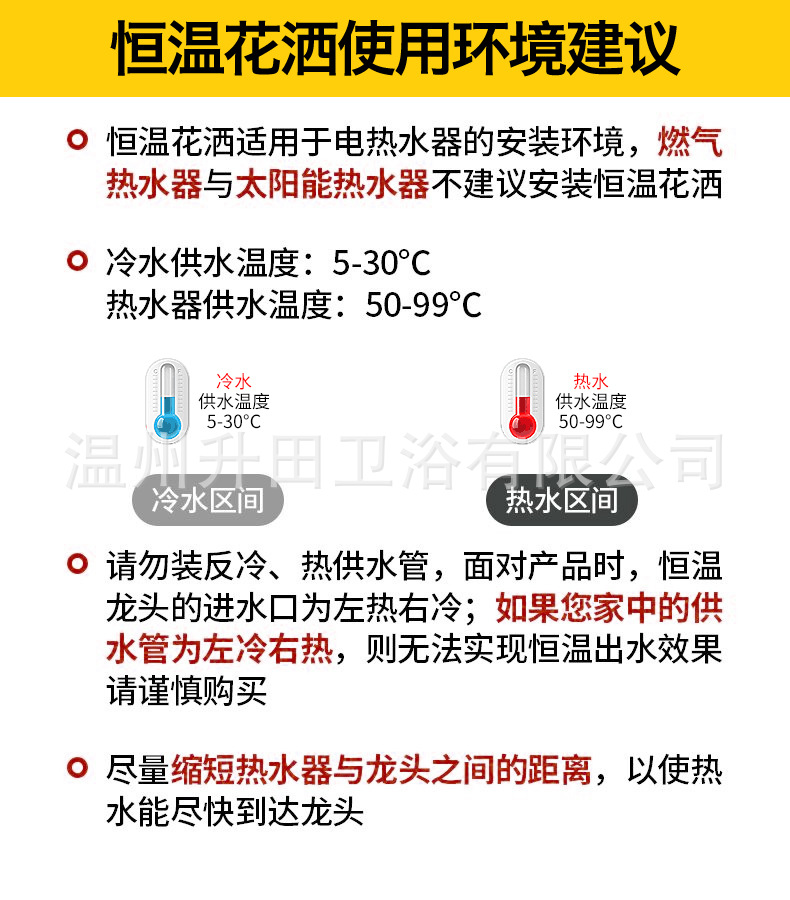 恒温花洒使用环境建议

恒温花洒适用于电热水器的安装环境，燃气热水器与太阳能热水器不建议安装恒温花洒

冷水供水温度：5-30°C
热水器供水温度：50-99°C

冷水
供水温度
5-30°C

热水
供水温度
50-99°C

温州升田卫浴有限公司

冷水区间

热水区间

请勿装反冷、热供水管，面对产品时，恒温龙头的进水口为左热右冷；如果您家中的供水管为左冷右热，则无法实现恒温出水效果请谨慎购买

尽量缩短热水器与龙头之间的距离，以使热水能尽快到达龙头